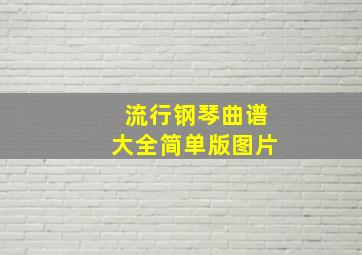 流行钢琴曲谱
大全简单版图片